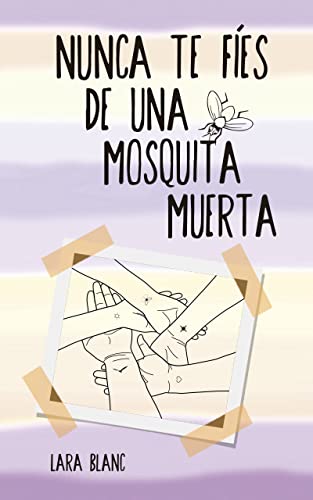 NUNCA TE FÍES DE UNA MOSQUITA MUERTA

LARA BLANC